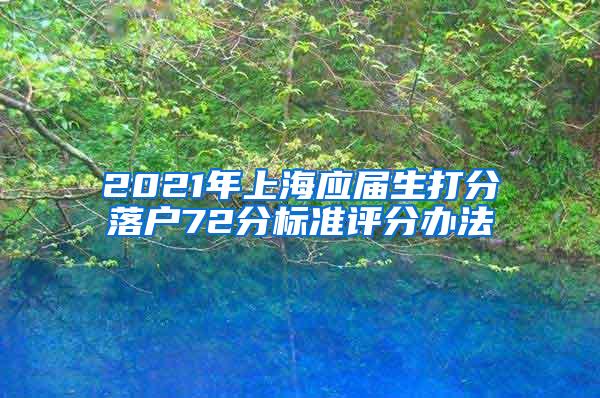 2021年上海应届生打分落户72分标准评分办法